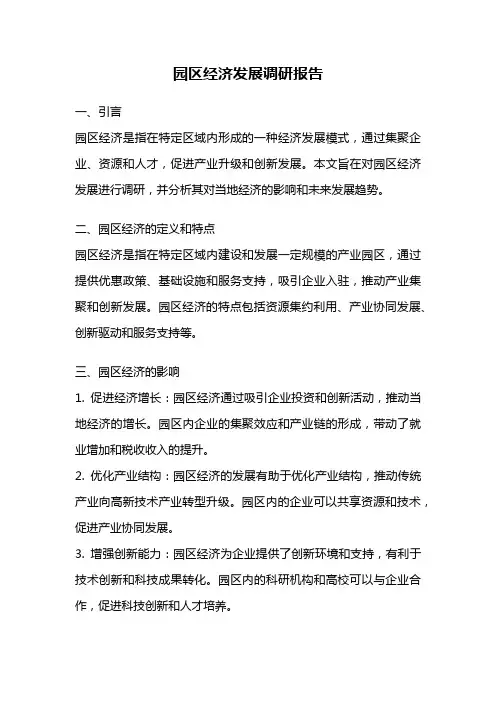 园区经济发展调研报告

一、引言

园区经济是指在特定区域内形成的一种经济发展模式，通过集聚企业、资源和人才，促进产业升级和创新发展。本文旨在对园区经济发展进行调研，并分析其对当地经济的影响和未来发展趋势。

二、园区经济的定义和特点

园区经济是指在特定区域内建设和发展一定规模的产业园区，通过提供优惠政策、基础设施和服务支持，吸引企业入驻，推动产业集聚和创新发展。园区经济的特点包括资源集约利用、产业协同发展、创新驱动和服务支持等。

三、园区经济的影响

1. 促进经济增长：园区经济通过吸引企业投资和创新活动，推动当地经济的增长。园区内企业的集聚效应和产业链的形成，带动了就业增加和税收收入的提升。

2. 优化产业结构：园区经济的发展有助于优化产业结构，推动传统产业向高新技术产业转型升级。园区内的企业可以共享资源和技术，促进产业协同发展。

3. 增强创新能力：园区经济为企业提供了创新环境和支持，有利于技术创新和科技成果转化。园区内的科研机构和高校可以与企业合作，促进科技创新和人才培养。